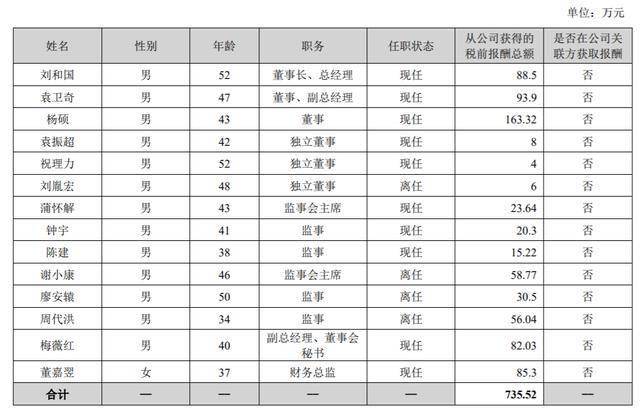 单位：万元

| 姓名 | 性别 | 年龄 | 职务 | 任职状态 | 从公司获得的税前报酬总额 | 是否在公司关联方获取报酬 |
|---|---|---|---|---|---|---|
| 刘和国 | 男 | 52 | 董事长、总经理 | 现任 | 88.5 | 否 |
| 袁卫奇 | 男 | 47 | 董事、副总经理 | 现任 | 93.9 | 否 |
| 杨硕 | 男 | 43 | 董事 | 现任 | 163.32 | 否 |
| 袁振超 | 男 | 42 | 独立董事 | 现任 | 8 | 否 |
| 祝理力 | 男 | 52 | 独立董事 | 现任 | 4 | 否 |
| 刘胤宏 | 男 | 48 | 独立董事 | 离任 | 6 | 否 |
| 蒲怀解 | 男 | 43 | 监事会主席 | 现任 | 23.64 | 否 |
| 钟宇 | 男 | 41 | 监事 | 现任 | 20.3 | 否 |
| 陈建 | 男 | 38 | 监事 | 现任 | 15.22 | 否 |
| 谢小康 | 男 | 46 | 监事会主席 | 离任 | 58.77 | 否 |
| 廖安镶 | 男 | 50 | 监事 | 离任 | 30.5 | 否 |
| 周代洪 | 男 | 34 | 监事 | 离任 | 56.04 | 否 |
| 梅薇红 | 男 | 40 | 副总经理、董事会秘书 | 现任 | 82.03 | 否 |
| 董嘉翌 | 女 | 37 | 财务总监 | 现任 | 85.3 | 否 |
| 合计 | — | — | — | — | 735.52 | — |